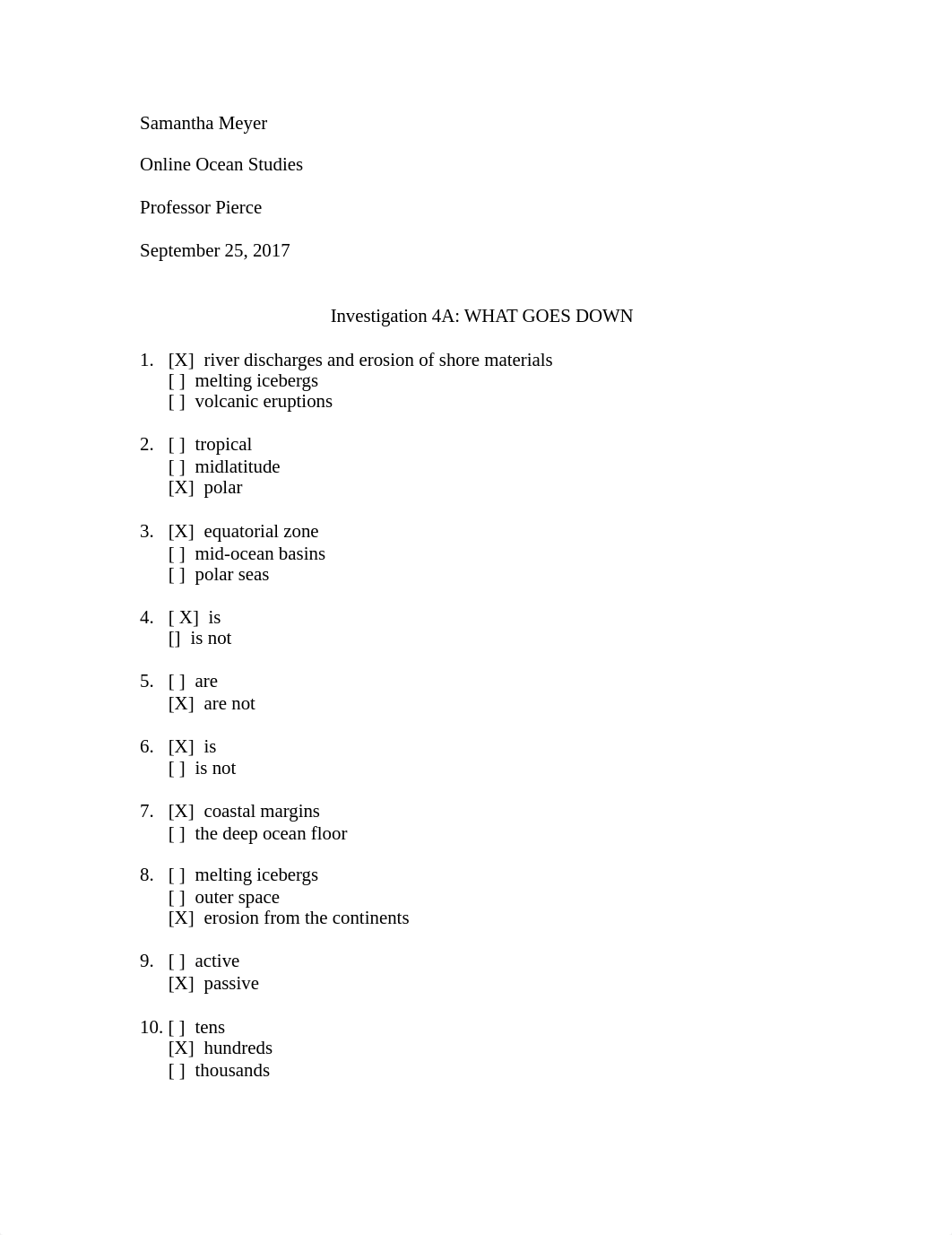 Samantha Meyer

Online Ocean Studies

Professor Pierce

September 25, 2017

Investigation 4A: WHAT GOES DOWN

1. [X] river discharges and erosion of shore materials
[ ] melting icebergs
[ ] volcanic eruptions

2. [ ] tropical
[ ] midlatitude
[X] polar

3. [X] equatorial zone
[ ] mid-ocean basins
[ ] polar seas

4. [ X] is
[] is not

5. [ ] are
[X] are not

6. [X] is
[ ] is not

7. [X] coastal margins
[ ] the deep ocean floor

8. [ ] melting icebergs
[ ] outer space
[X] erosion from the continents

9. [ ] active
[X] passive

10. [ ] tens
[X] hundreds
[ ] thousands